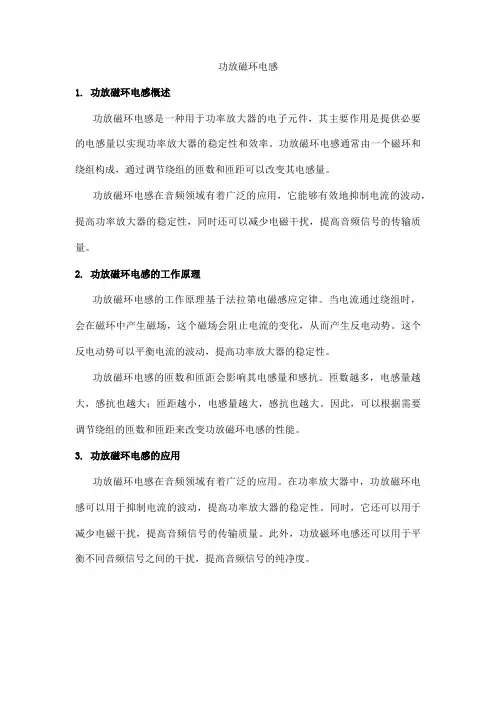 功放磁环电感

1. 功放磁环电感概述

功放磁环电感是一种用于功率放大器的电子元件，其主要作用是提供必要的电感量以实现功率放大器的稳定性和效率。功放磁环电感通常由一个磁环和绕组构成，通过调节绕组的匝数和匝距可以改变其电感量。

功放磁环电感在音频领域有着广泛的应用，它能够有效地抑制电流的波动，提高功率放大器的稳定性，同时还可以减少电磁干扰，提高音频信号的传输质量。

2. 功放磁环电感的工作原理

功放磁环电感的工作原理基于法拉第电磁感应定律。当电流通过绕组时，会在磁环中产生磁场，这个磁场会阻止电流的变化，从而产生反电动势。这个反电动势可以平衡电流的波动，提高功率放大器的稳定性。

功放磁环电感的匝数和匝距会影响其电感量和感抗。匝数越多，电感量越大，感抗也越大；匝距越小，电感量越大，感抗也越大。因此，可以根据需要调节绕组的匝数和匝距来改变功放磁环电感的性能。

3. 功放磁环电感的应用

功放磁环电感在音频领域有着广泛的应用。在功率放大器中，功放磁环电感可以用于抑制电流的波动，提高功率放大器的稳定性。同时，它还可以用于减少电磁干扰，提高音频信号的传输质量。此外，功放磁环电感还可以用于平衡不同音频信号之间的干扰，提高音频信号的纯净度。